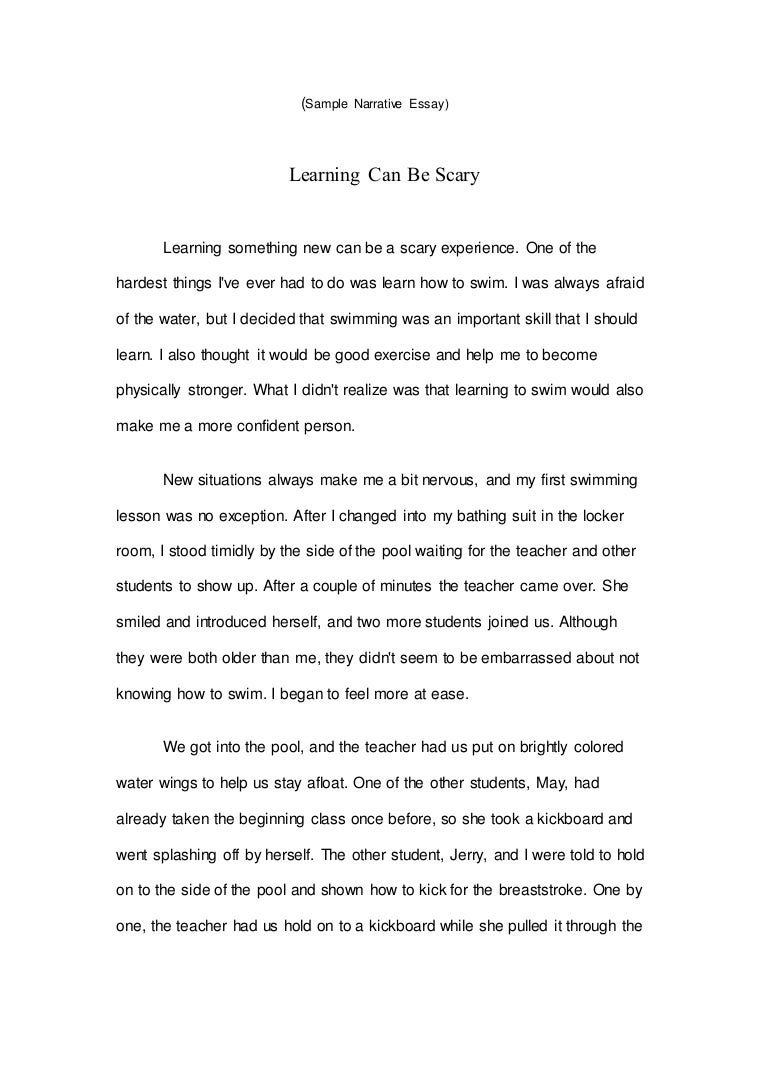 (Sample Narrative Essay)

Learning Can Be Scary

Learning something new can be a scary experience. One of the hardest things I've ever had to do was learn how to swim. I was always afraid of the water, but I decided that swimming was an important skill that I should learn. I also thought it would be good exercise and help me to become physically stronger. What I didn't realize was that learning to swim would also make me a more confident person.

New situations always make me a bit nervous, and my first swimming lesson was no exception. After I changed into my bathing suit in the locker room, I stood timidly by the side of the pool waiting for the teacher and other students to show up. After a couple of minutes the teacher came over. She smiled and introduced herself, and two more students joined us. Although they were both older than me, they didn't seem to be embarrassed about not knowing how to swim. I began to feel more at ease.

We got into the pool, and the teacher had us put on brightly colored water wings to help us stay afloat. One of the other students, May, had already taken the beginning class once before, so she took a kickboard and went splashing off by herself. The other student, Jerry, and I were told to hold on to the side of the pool and shown how to kick for the breaststroke. One by one, the teacher had us hold on to a kickboard while she pulled it through the